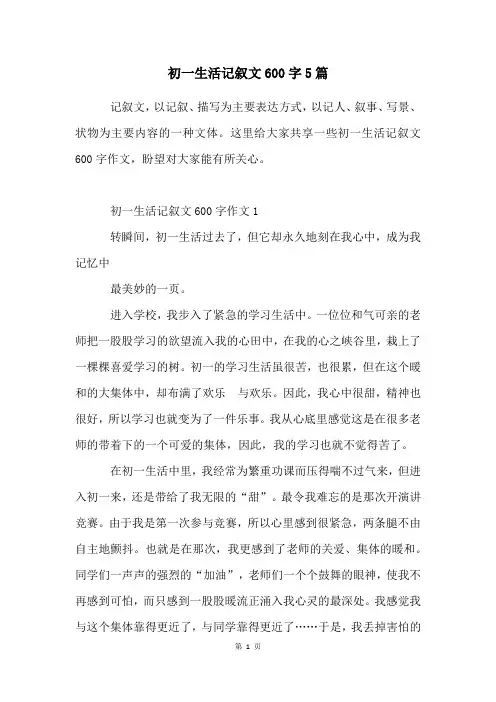 初一生活记叙文600字5篇

记叙文，以记叙、描写为主要表达方式，以记人、叙事、写景、状物为主要内容的一种文体。这里给大家共享一些初一生活记叙文600字作文，盼望对大家能有所关心。

初一生活记叙文600字作文1

转瞬间，初一生活过去了，但它却永久地刻在我心中，成为我记忆中

最美妙的一页。

进入学校，我步入了紧急的学习生活中。一位位和气可亲的老师把一股股学习的欲望流入我的心田中，在我的心之峡谷里，栽上了一棵棵喜爱学习的树。初一的学习生活虽很苦，也很累，但在这个暖和的大集体中，却布满了欢乐　与欢乐。因此，我心中很甜，精神也很好，所以学习也就变为了一件乐事。我从心底里感觉这是在很多老师的带着下的一个可爱的集体，因此，我的学习也就不觉得苦了。

在初一生活中里，我经常为繁重功课而压得喘不过气来，但进入初一来，还是带给了我无限的“甜”。最令我难忘的是那次开演讲竞赛。由于我是第一次参与竞赛，所以心里感到很紧急，两条腿不由自主地颤抖。也就是在那次，我更感到了老师的关爱、集体的暖和。同学们一声声的强烈的“加油”，老师们一个个鼓舞的眼神，使我不再感到可怕，而只感到一股股暖流正涌入我心灵的最深处。我感觉我与这个集体靠得更近了，与同学靠得更近了……于是，我丢掉害怕的

第 1 页